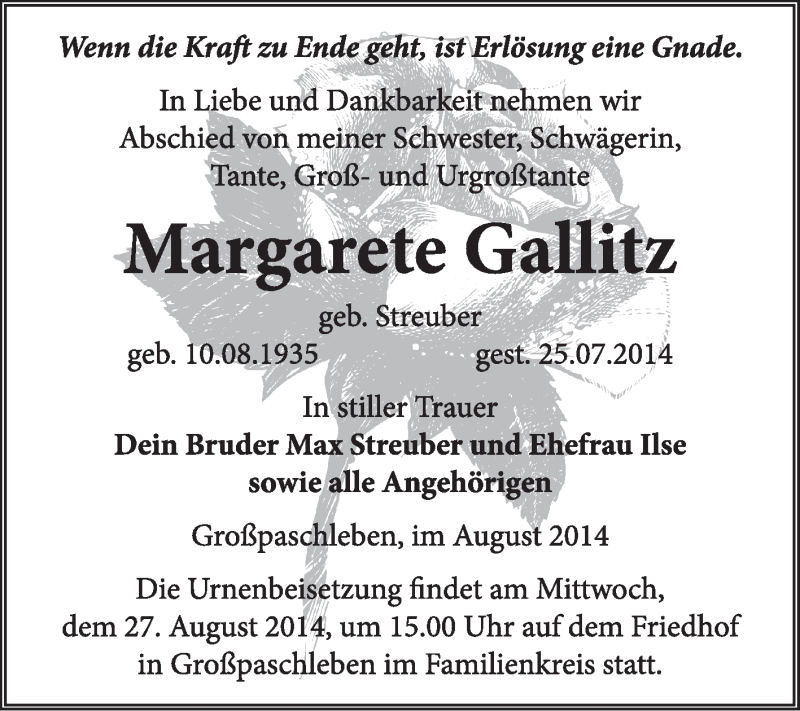 Wenn die Kraft zu Ende geht, ist Erlösung eine Gnade.

In Liebe und Dankbarkeit nehmen wir Abschied von meiner Schwester, Schwägerin, Tante, Groß- und Urgroßtante

Margarete Gallitz

geb. Streuber

geb. 10.08.1935 gest. 25.07.2014

In stiller Trauer
Dein Bruder Max Streuber und Ehefrau Ilse
sowie alle Angehörigen

Großpaschleben, im August 2014

Die Urnenbeisetzung findet am Mittwoch, dem 27. August 2014, um 15.00 Uhr auf dem Friedhof in Großpaschleben im Familienkreis statt.